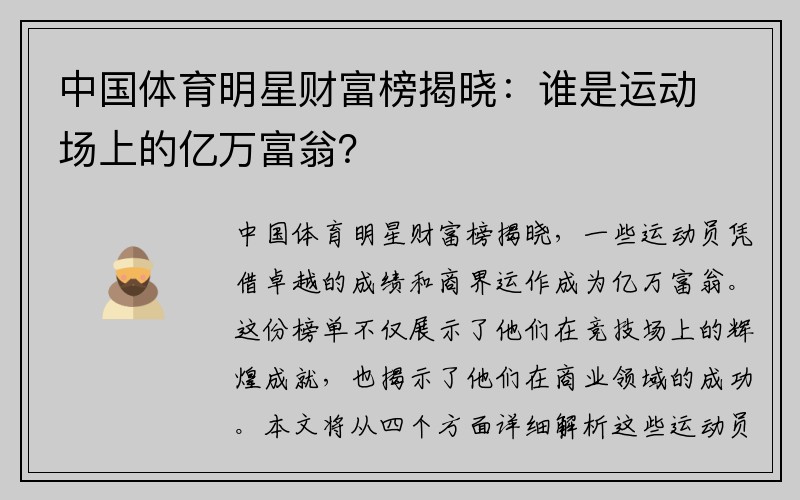 中国体育明星财富榜揭晓：谁是运动场上的亿万富翁?

中国体育明星财富榜揭晓，一些运动员凭借卓越的成绩和商界运作成为亿万富翁。这份榜单不仅展示了他们在竞技场上的辉煌成就，也揭示了他们在商业领域的成功。本文将从四个方面详细解析这些运动员